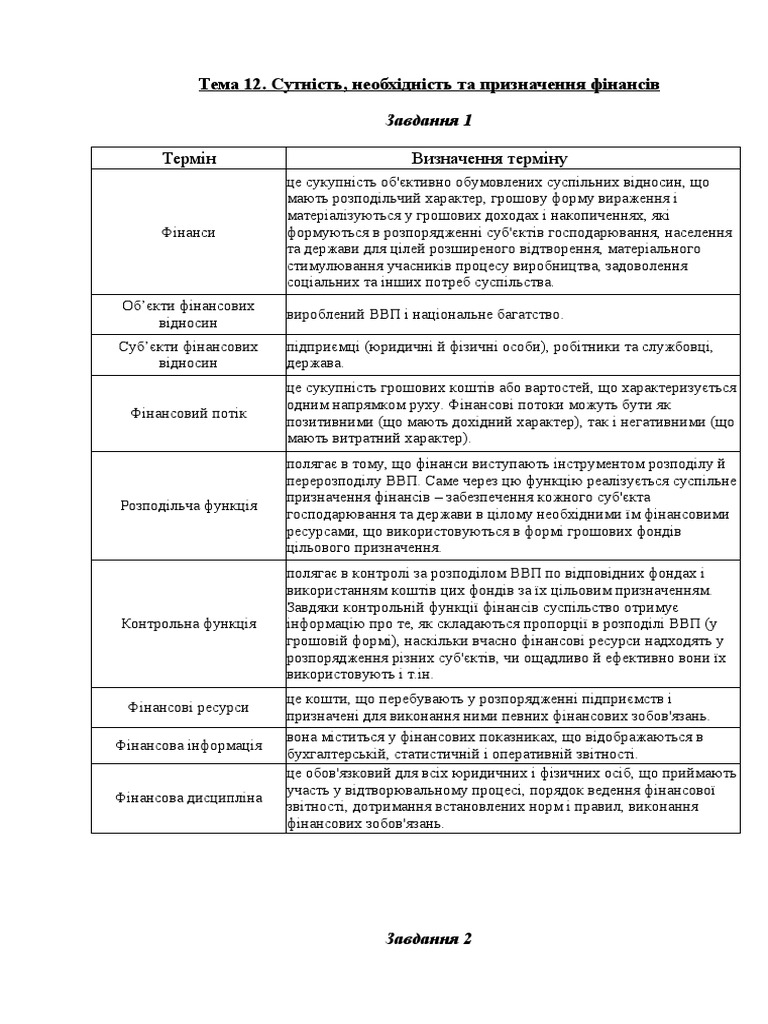 Тема 12. Сутність, необхідність та призначення фінансів

Завдання 1

| Термін | Визначення терміну |
|---|---|
| Фінанси | це сукупність об'єктивно обумовлених суспільних відносин, що мають розподільчий характер, грошову форму вираження і матеріалізуються у грошових доходах і накопиченнях, які формуються в розпорядженні суб'єктів господарювання, населення та держави для цілей розширеного відтворення, матеріального стимулювання учасників процесу виробництва, задоволення соціальних та інших потреб суспільства. |
| Об'єкти фінансових відносин | вироблений ВВП і національне багатство. |
| Суб'єкти фінансових відносин | підприємці (юридичні й фізичні особи), робітники та службовці, держава. |
| Фінансовий потік | це сукупність грошових коштів або вартостей, що характеризується одним напрямком руху. Фінансові потоки можуть бути як позитивними (що мають дохідний характер), так і негативними (що мають витратний характер). |
| Розподільча функція | полягає в тому, що фінанси виступають інструментом розподілу й перерозподілу ВВП. Саме через цю функцію реалізується суспільне призначення фінансів – забезпечення кожного суб'єкта господарювання та держави в цілому необхідними їм фінансовими ресурсами, що використовуються в формі грошових фондів цільового призначення. |
| Контрольна функція | полягає в контролі за розподілом ВВП по відповідних фондах і використанням коштів цих фондів за їх цільовим призначенням. Завдяки контрольній функції фінансів суспільство отримує інформацію про те, як складаються пропорції в розподілі ВВП (у грошовій формі), наскільки вчасно фінансові ресурси надходять у розпорядження різних суб'єктів, чи ощадливо й ефективно вони їх використовують і т.ін. |
| Фінансові ресурси | це кошти, що перебувають у розпорядженні підприємств і призначені для виконання ними певних фінансових зобов'язань. |
| Фінансова інформація | вона міститься у фінансових показниках, що відображаються в бухгалтерській, статистичній і оперативній звітності. |
| Фінансова дисципліна | це обов'язковий для всіх юридичних і фізичних осіб, що приймають участь у відтворювальному процесі, порядок ведення фінансової звітності, дотримання встановлених норм і правил, виконання фінансових зобов'язань. |

Завдання 2